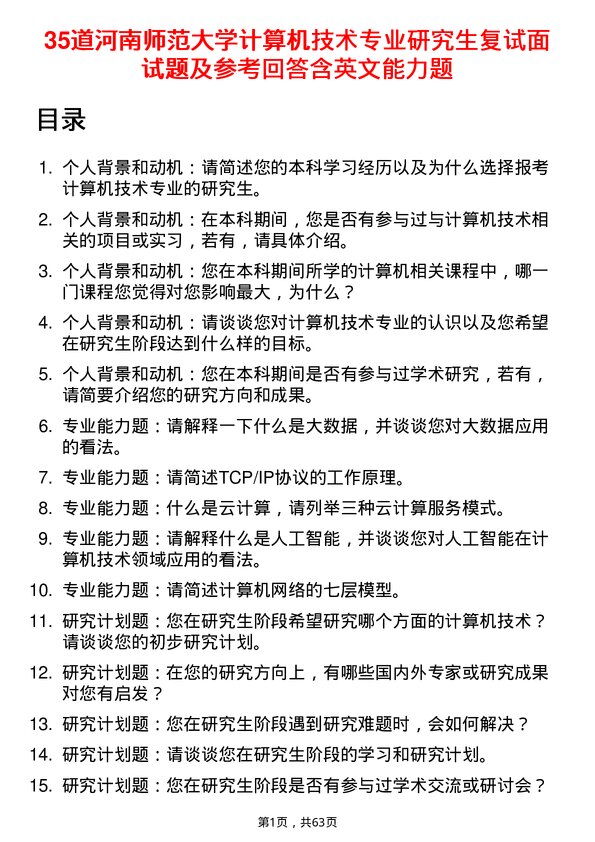 35道河南师范大学计算机技术专业研究生复试面试题及参考回答含英文能力题

目录

1. 个人背景和动机：请简述您的本科学习经历以及为什么选择报考计算机技术专业的研究生。

2. 个人背景和动机：在本科期间，您是否有参与过与计算机技术相关的项目或实习，若有，请具体介绍。

3. 个人背景和动机：您在本科期间所学的计算机相关课程中，哪一门课程您觉得对您影响最大，为什么？

4. 个人背景和动机：请谈谈您对计算机技术专业的认识以及您希望在研究生阶段达到什么样的目标。

5. 个人背景和动机：您在本科期间是否有参与过学术研究，若有，请简要介绍您的研究方向和成果。

6. 专业能力题：请解释一下什么是大数据，并谈谈您对大数据应用的看法。

7. 专业能力题：请简述TCP/IP协议的工作原理。

8. 专业能力题：什么是云计算，请列举三种云计算服务模式。

9. 专业能力题：请解释什么是人工智能，并谈谈您对人工智能在计算机技术领域应用的看法。

10. 专业能力题：请简述计算机网络的七层模型。

11. 研究计划题：您在研究生阶段希望研究哪个方面的计算机技术？请谈谈您的初步研究计划。

12. 研究计划题：在您的研究方向上，有哪些国内外专家或研究成果对您有启发？

13. 研究计划题：您在研究生阶段遇到研究难题时，会如何解决？

14. 研究计划题：请谈谈您在研究生阶段的学习和研究计划。

15. 研究计划题：您在研究生阶段是否有参与过学术交流或研讨会？

第1页，共63页